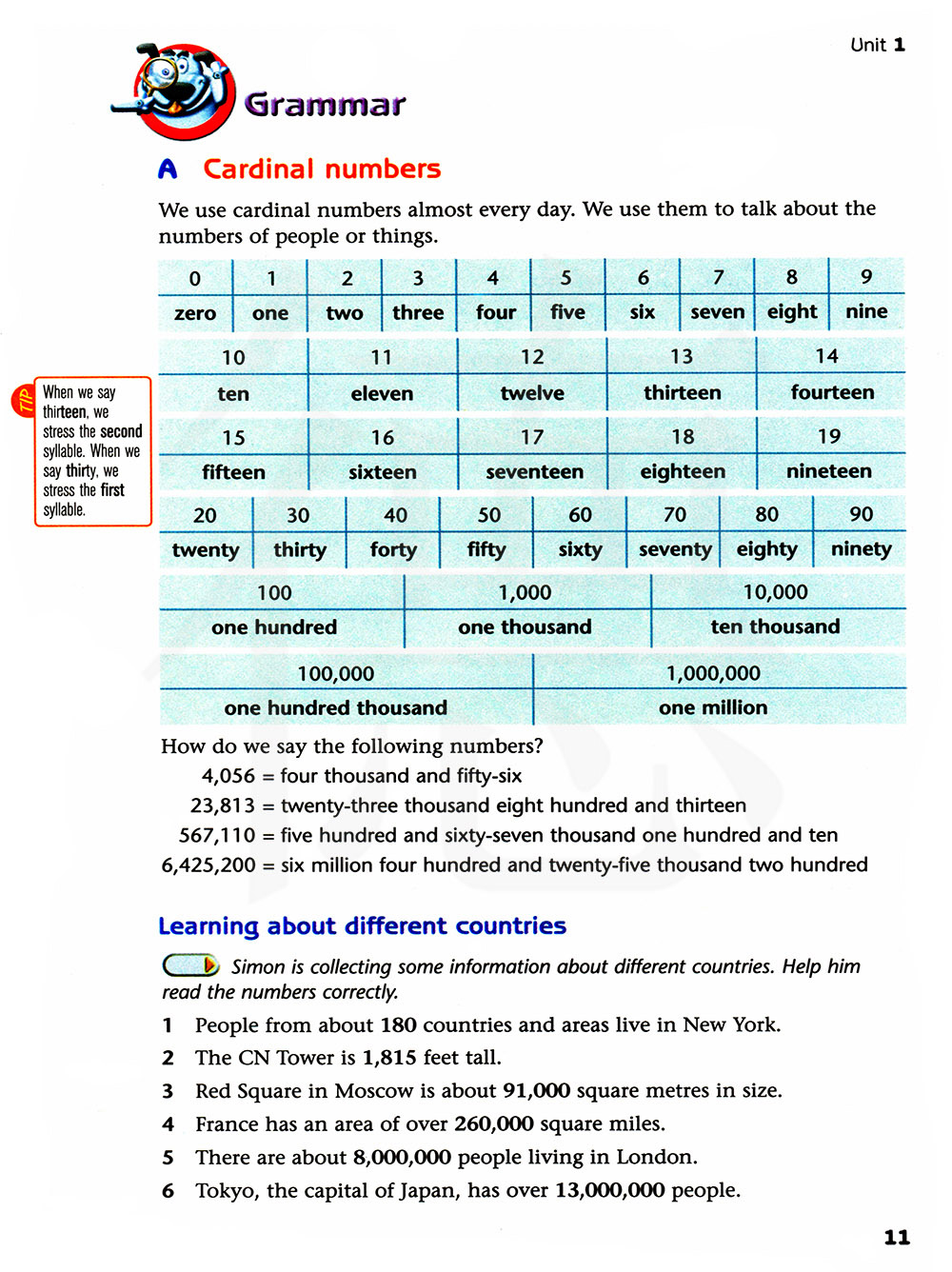 Unit 1

Grammar

A Cardinal numbers

We use cardinal numbers almost every day. We use them to talk about the numbers of people or things.

| 0 | 1 | 2 | 3 | 4 | 5 | 6 | 7 | 8 | 9 |
|---|---|---|---|---|---|---|---|---|---|
| zero | one | two | three | four | five | six | seven | eight | nine |

| 10 | 11 | 12 | 13 | 14 |
|---|---|---|---|---|
| ten | eleven | twelve | thirteen | fourteen |
| 15 | 16 | 17 | 18 | 19 |
| fifteen | sixteen | seventeen | eighteen | nineteen |

| 20 | 30 | 40 | 50 | 60 | 70 | 80 | 90 |
|---|---|---|---|---|---|---|---|
| twenty | thirty | forty | fifty | sixty | seventy | eighty | ninety |

| 100 | 1,000 | 10,000 |
|---|---|---|
| one hundred | one thousand | ten thousand |

| 100,000 | 1,000,000 |
|---|---|
| one hundred thousand | one million |

TIP When we say thirteen, we stress the second syllable. When we say thirty, we stress the first syllable.

How do we say the following numbers?
4,056 = four thousand and fifty-six
23,813 = twenty-three thousand eight hundred and thirteen
567,110 = five hundred and sixty-seven thousand one hundred and ten
6,425,200 = six million four hundred and twenty-five thousand two hundred

Learning about different countries

Simon is collecting some information about different countries. Help him read the numbers correctly.
1 People from about 180 countries and areas live in New York.
2 The CN Tower is 1,815 feet tall.
3 Red Square in Moscow is about 91,000 square metres in size.
4 France has an area of over 260,000 square miles.
5 There are about 8,000,000 people living in London.
6 Tokyo, the capital of Japan, has over 13,000,000 people.

11